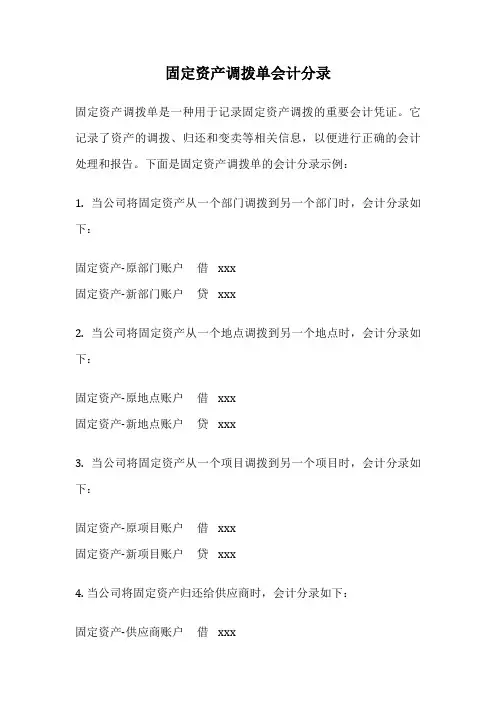 固定资产调拨单会计分录

固定资产调拨单是一种用于记录固定资产调拨的重要会计凭证。它记录了资产的调拨、归还和变卖等相关信息，以便进行正确的会计处理和报告。下面是固定资产调拨单的会计分录示例：

1. 当公司将固定资产从一个部门调拨到另一个部门时，会计分录如下：

固定资产-原部门账户 借 xxx
固定资产-新部门账户 贷 xxx

2. 当公司将固定资产从一个地点调拨到另一个地点时，会计分录如下：

固定资产-原地点账户 借 xxx
固定资产-新地点账户 贷 xxx

3. 当公司将固定资产从一个项目调拨到另一个项目时，会计分录如下：

固定资产-原项目账户 借 xxx
固定资产-新项目账户 贷 xxx

4. 当公司将固定资产归还给供应商时，会计分录如下：

固定资产-供应商账户 借 xxx